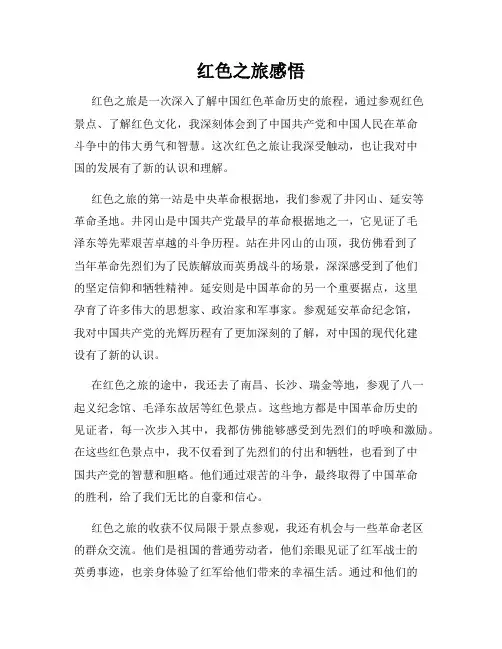 红色之旅感悟

红色之旅是一次深入了解中国红色革命历史的旅程，通过参观红色景点、了解红色文化，我深刻体会到了中国共产党和中国人民在革命斗争中的伟大勇气和智慧。这次红色之旅让我深受触动，也让我对中国的发展有了新的认识和理解。

红色之旅的第一站是中央革命根据地，我们参观了井冈山、延安等革命圣地。井冈山是中国共产党最早的革命根据地之一，它见证了毛泽东等先辈艰苦卓越的斗争历程。站在井冈山的山顶，我仿佛看到了当年革命先烈们为了民族解放而英勇战斗的场景，深深感受到了他们的坚定信仰和牺牲精神。延安则是中国革命的另一个重要据点，这里孕育了许多伟大的思想家、政治家和军事家。参观延安革命纪念馆，我对中国共产党的光辉历程有了更加深刻的了解，对中国的现代化建设有了新的认识。

在红色之旅的途中，我还去了南昌、长沙、瑞金等地，参观了八一起义纪念馆、毛泽东故居等红色景点。这些地方都是中国革命历史的见证者，每一次步入其中，我都仿佛能够感受到先烈们的呼唤和激励。在这些红色景点中，我不仅看到了先烈们的付出和牺牲，也看到了中国共产党的智慧和胆略。他们通过艰苦的斗争，最终取得了中国革命的胜利，给了我们无比的自豪和信心。

红色之旅的收获不仅局限于景点参观，我还有机会与一些革命老区的群众交流。他们是祖国的普通劳动者，他们亲眼见证了红军战士的英勇事迹，也亲身体验了红军给他们带来的幸福生活。通过和他们的